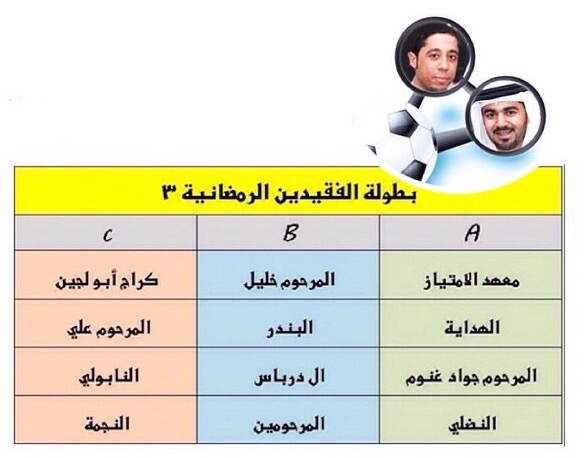 بطولة الفقيدين الرمضانية ٣

| C | B | A |
|---|---|---|
| كراج أبو لجين | المرحوم خليل | معهد الامتياز |
| المرحوم علي | البندر | الهداية |
| النابولي | ال درباس | المرحوم جواد غنوم |
| النجمة | المرحومين | النضلي |